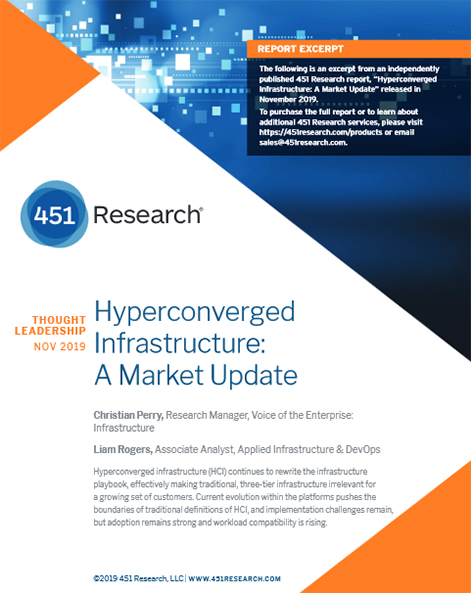 REPORT EXCERPT

The following is an excerpt from an independently published 451 Research report, "Hyperconverged Infrastructure: A Market Update" released in November 2019.

To purchase the full report or to learn about additional 451 Research services, please visit https://451research.com/products or email sales@451research.com.

451 Research®

THOUGHT LEADERSHIP NOV 2019

Hyperconverged Infrastructure: A Market Update

Christian Perry, Research Manager, Voice of the Enterprise: Infrastructure

Liam Rogers, Associate Analyst, Applied Infrastructure & DevOps

Hyperconverged infrastructure (HCI) continues to rewrite the infrastructure playbook, effectively making traditional, three-tier infrastructure irrelevant for a growing set of customers. Current evolution within the platforms pushes the boundaries of traditional definitions of HCI, and implementation challenges remain, but adoption remains strong and workload compatibility is rising.

©2019 451 Research, LLC | WWW.451RESEARCH.COM